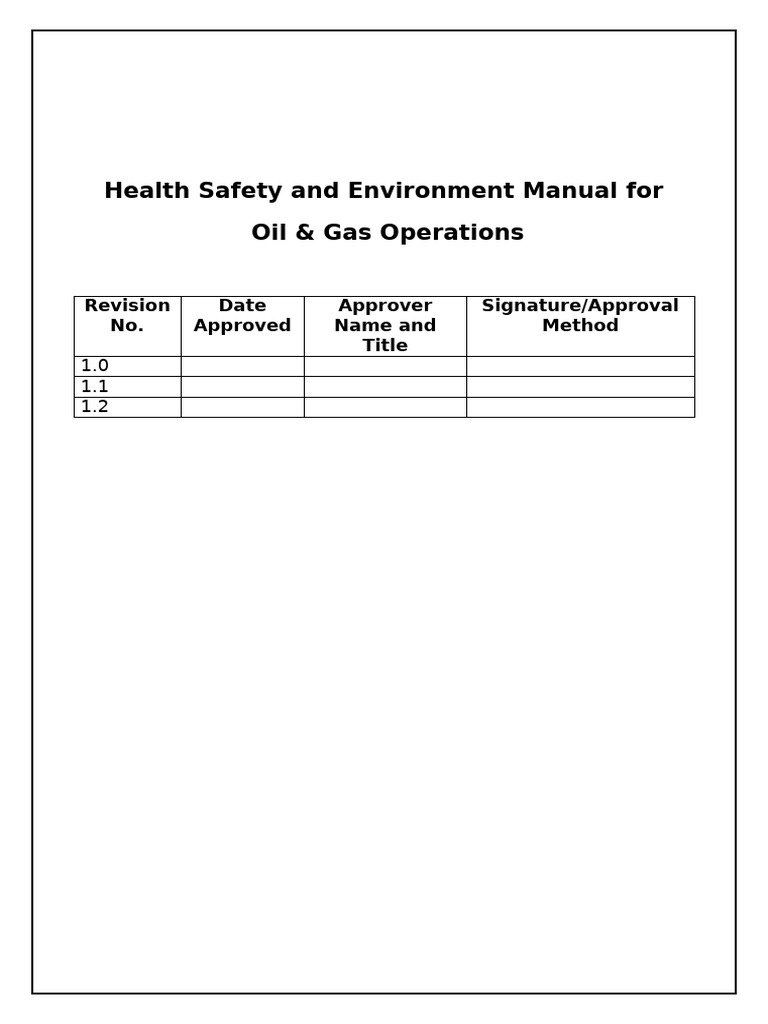 Health Safety and Environment Manual for

Oil & Gas Operations

| Revision No. | Date Approved | Approver Name and Title | Signature/Approval Method |
|---|---|---|---|
| 1.0 | | | |
| 1.1 | | | |
| 1.2 | | | |